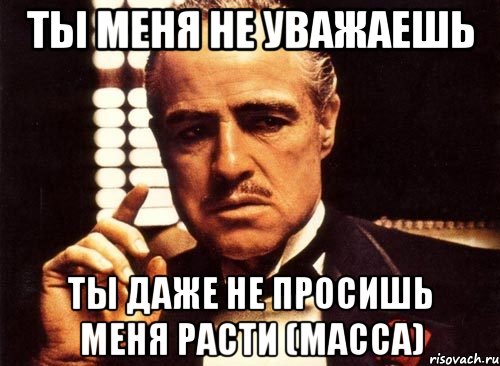 ТЫ МЕНЯ НЕ УВАЖАЕШЬ

ТЫ ДАЖЕ НЕ ПРОСИШЬ МЕНЯ РАСТИ (МАССА)

risovach.ru